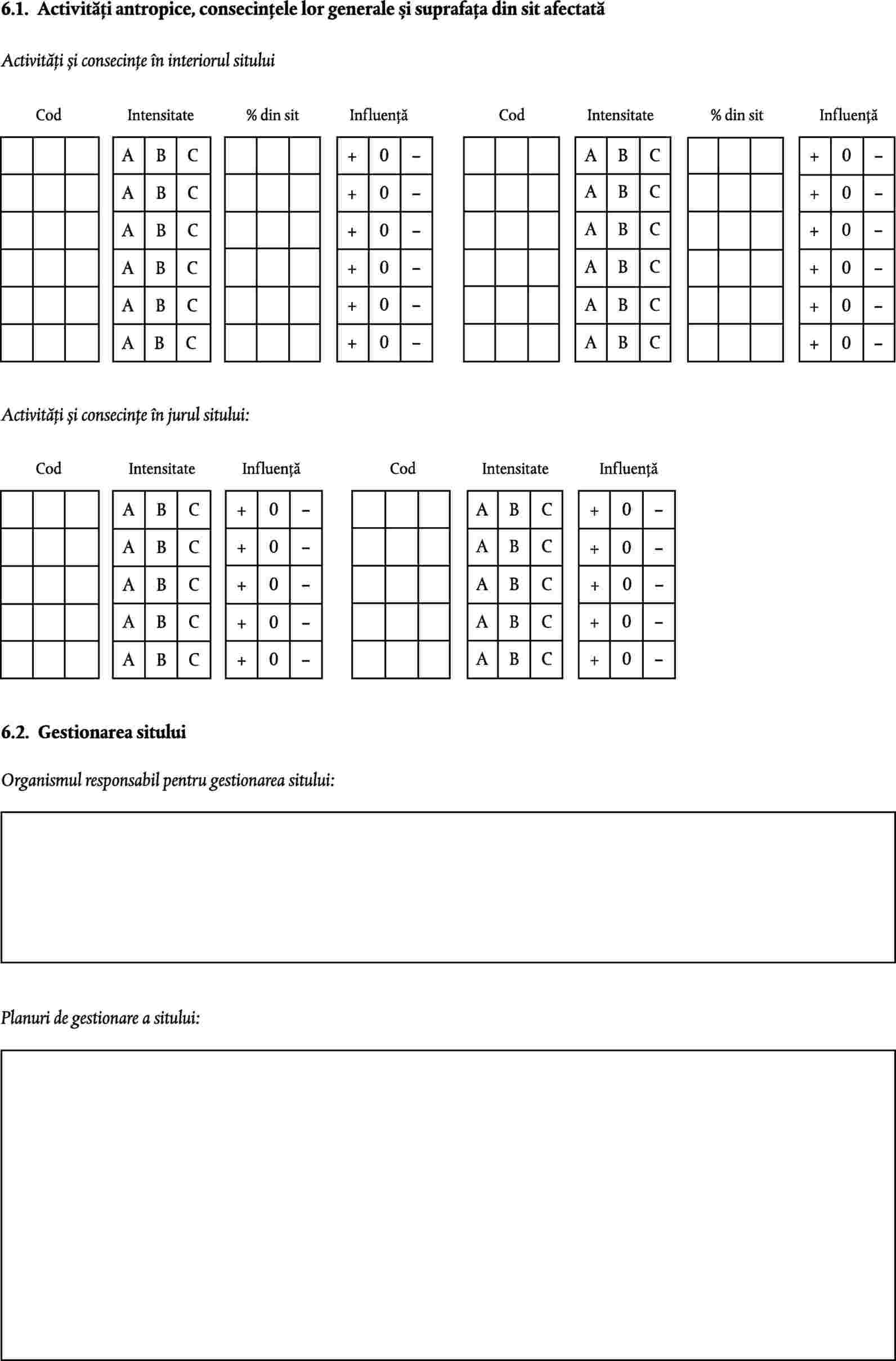 6.1. Activități antropice, consecințele lor generale și suprafața din sit afectată

Activități și consecințe în interiorul sitului

| Cod | Intensitate | % din sit | Influență | Cod | Intensitate | % din sit | Influență |
|---|---|---|---|---|---|---|---|
| | A B C | | + 0 − | | A B C | | + 0 − |
| | A B C | | + 0 − | | A B C | | + 0 − |
| | A B C | | + 0 − | | A B C | | + 0 − |
| | A B C | | + 0 − | | A B C | | + 0 − |
| | A B C | | + 0 − | | A B C | | + 0 − |
| | A B C | | + 0 − | | A B C | | + 0 − |

Activități și consecințe în jurul sitului:

| Cod | Intensitate | Influență | Cod | Intensitate | Influență |
|---|---|---|---|---|---|
| | A B C | + 0 − | | A B C | + 0 − |
| | A B C | + 0 − | | A B C | + 0 − |
| | A B C | + 0 − | | A B C | + 0 − |
| | A B C | + 0 − | | A B C | + 0 − |
| | A B C | + 0 − | | A B C | + 0 − |

6.2. Gestionarea sitului

Organismul responsabil pentru gestionarea sitului:

Planuri de gestionare a sitului: